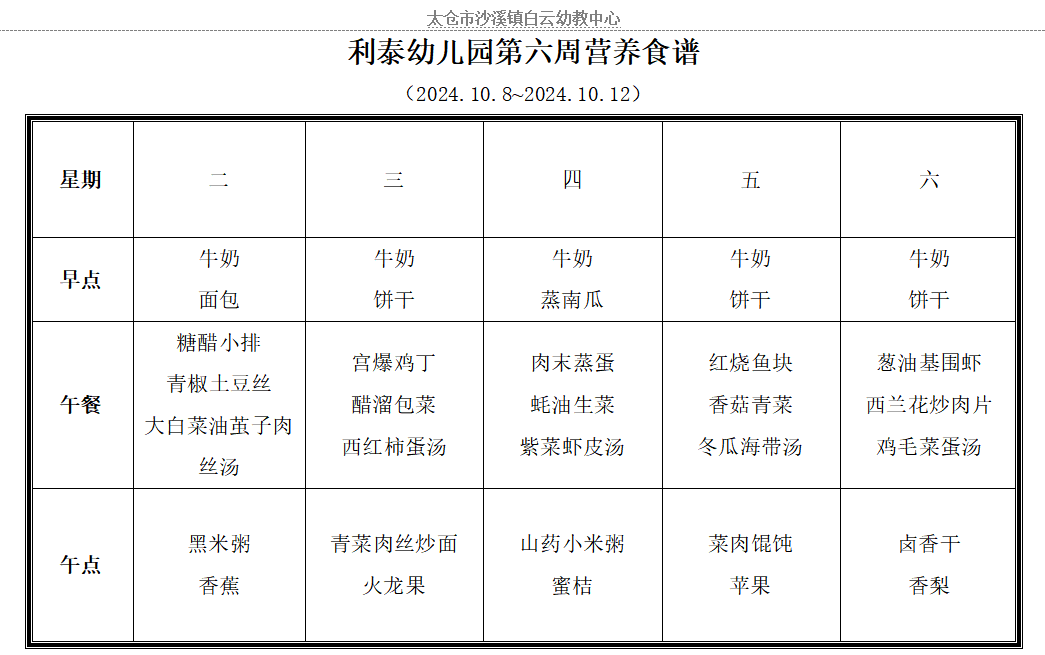 太仓市沙溪镇白云幼教中心

利泰幼儿园第六周营养食谱

（2024.10.8~2024.10.12）

| 星期 | 二 | 三 | 四 | 五 | 六 |
|---|---|---|---|---|---|
| 早点 | 牛奶 面包 | 牛奶 饼干 | 牛奶 蒸南瓜 | 牛奶 饼干 | 牛奶 饼干 |
| 午餐 | 糖醋小排 青椒土豆丝 大白菜油茧子肉丝汤 | 宫爆鸡丁 醋溜包菜 西红柿蛋汤 | 肉末蒸蛋 蚝油生菜 紫菜虾皮汤 | 红烧鱼块 香菇青菜 冬瓜海带汤 | 葱油基围虾 西兰花炒肉片 鸡毛菜蛋汤 |
| 午点 | 黑米粥 香蕉 | 青菜肉丝炒面 火龙果 | 山药小米粥 蜜桔 | 菜肉馄饨 苹果 | 卤香干 香梨 |